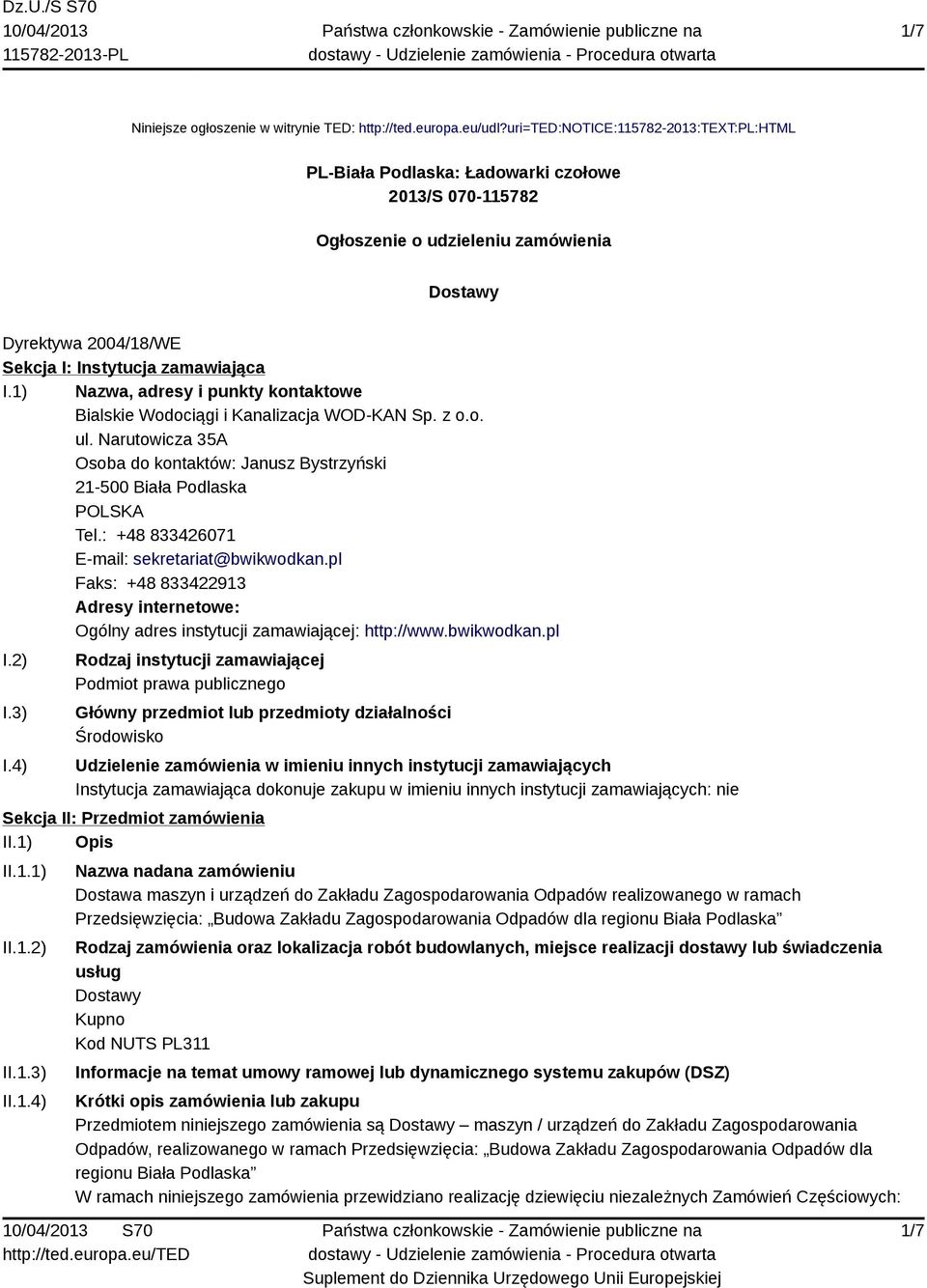 Dz.U./S S70
10/04/2013
115782-2013-PL

Państwa członkowskie - Zamówienie publiczne na dostawy - Udzielenie zamówienia - Procedura otwarta

1/7

Niniejsze ogłoszenie w witrynie TED: http://ted.europa.eu/udl?uri=TED:NOTICE:115782-2013:TEXT:PL:HTML

PL-Biała Podlaska: Ładowarki czołowe
2013/S 070-115782

Ogłoszenie o udzieleniu zamówienia

Dostawy

Dyrektywa 2004/18/WE
Sekcja I: Instytucja zamawiająca
I.1) Nazwa, adresy i punkty kontaktowe
Bialskie Wodociągi i Kanalizacja WOD-KAN Sp. z o.o.
ul. Narutowicza 35A
Osoba do kontaktów: Janusz Bystrzyński
21-500 Biała Podlaska
POLSKA
Tel.: +48 833426071
E-mail: sekretariat@bwikwodkan.pl
Faks: +48 833422913
Adresy internetowe:
Ogólny adres instytucji zamawiającej: http://www.bwikwodkan.pl
I.2) Rodzaj instytucji zamawiającej
Podmiot prawa publicznego
I.3) Główny przedmiot lub przedmioty działalności
Środowisko
I.4) Udzielenie zamówienia w imieniu innych instytucji zamawiających
Instytucja zamawiająca dokonuje zakupu w imieniu innych instytucji zamawiających: nie
Sekcja II: Przedmiot zamówienia
II.1) Opis
II.1.1) Nazwa nadana zamówieniu
Dostawa maszyn i urządzeń do Zakładu Zagospodarowania Odpadów realizowanego w ramach Przedsięwzięcia: „Budowa Zakładu Zagospodarowania Odpadów dla regionu Biała Podlaska”
II.1.2) Rodzaj zamówienia oraz lokalizacja robót budowlanych, miejsce realizacji dostawy lub świadczenia usług
Dostawy
Kupno
Kod NUTS PL311
II.1.3) Informacje na temat umowy ramowej lub dynamicznego systemu zakupów (DSZ)
II.1.4) Krótki opis zamówienia lub zakupu
Przedmiotem niniejszego zamówienia są Dostawy – maszyn / urządzeń do Zakładu Zagospodarowania Odpadów, realizowanego w ramach Przedsięwzięcia: „Budowa Zakładu Zagospodarowania Odpadów dla regionu Biała Podlaska”
W ramach niniejszego zamówienia przewidziano realizację dziewięciu niezależnych Zamówień Częściowych:

10/04/2013 S70
http://ted.europa.eu/TED

Państwa członkowskie - Zamówienie publiczne na dostawy - Udzielenie zamówienia - Procedura otwarta
Suplement do Dziennika Urzędowego Unii Europejskiej

1/7